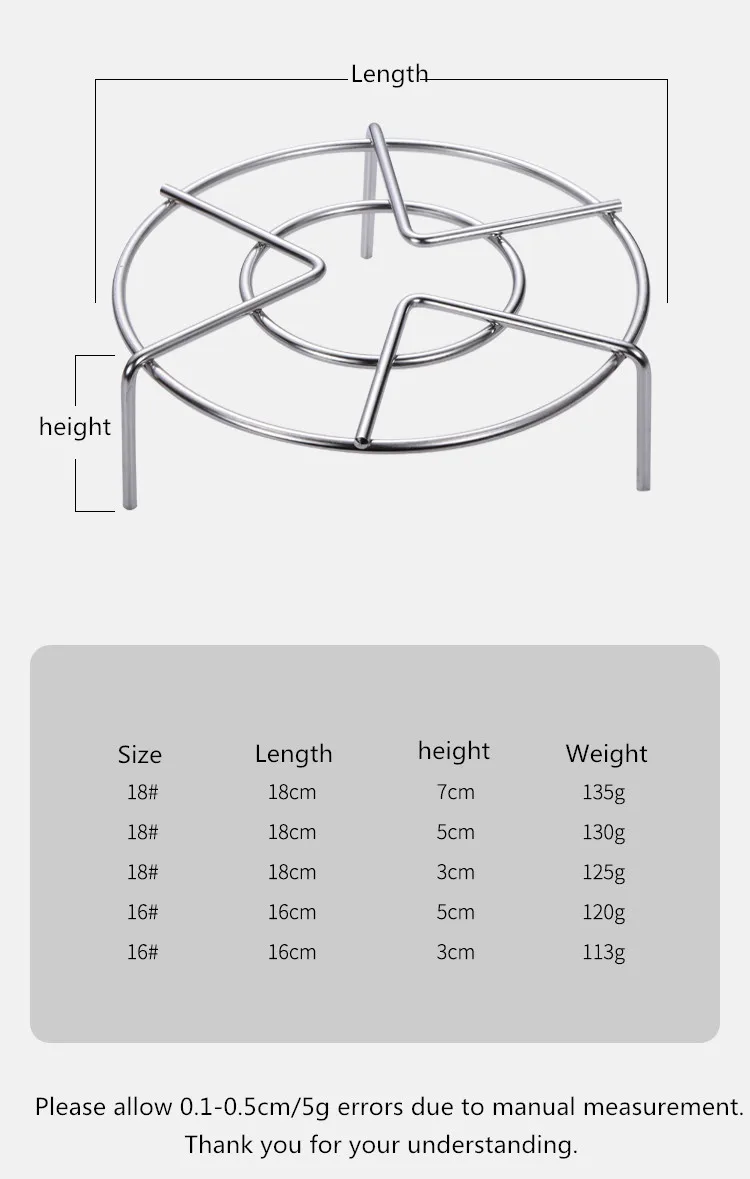 Length

height

| Size | Length | height | Weight |
|---|---|---|---|
| 18# | 18cm | 7cm | 135g |
| 18# | 18cm | 5cm | 130g |
| 18# | 18cm | 3cm | 125g |
| 16# | 16cm | 5cm | 120g |
| 16# | 16cm | 3cm | 113g |

Please allow 0.1-0.5cm/5g errors due to manual measurement. Thank you for your understanding.